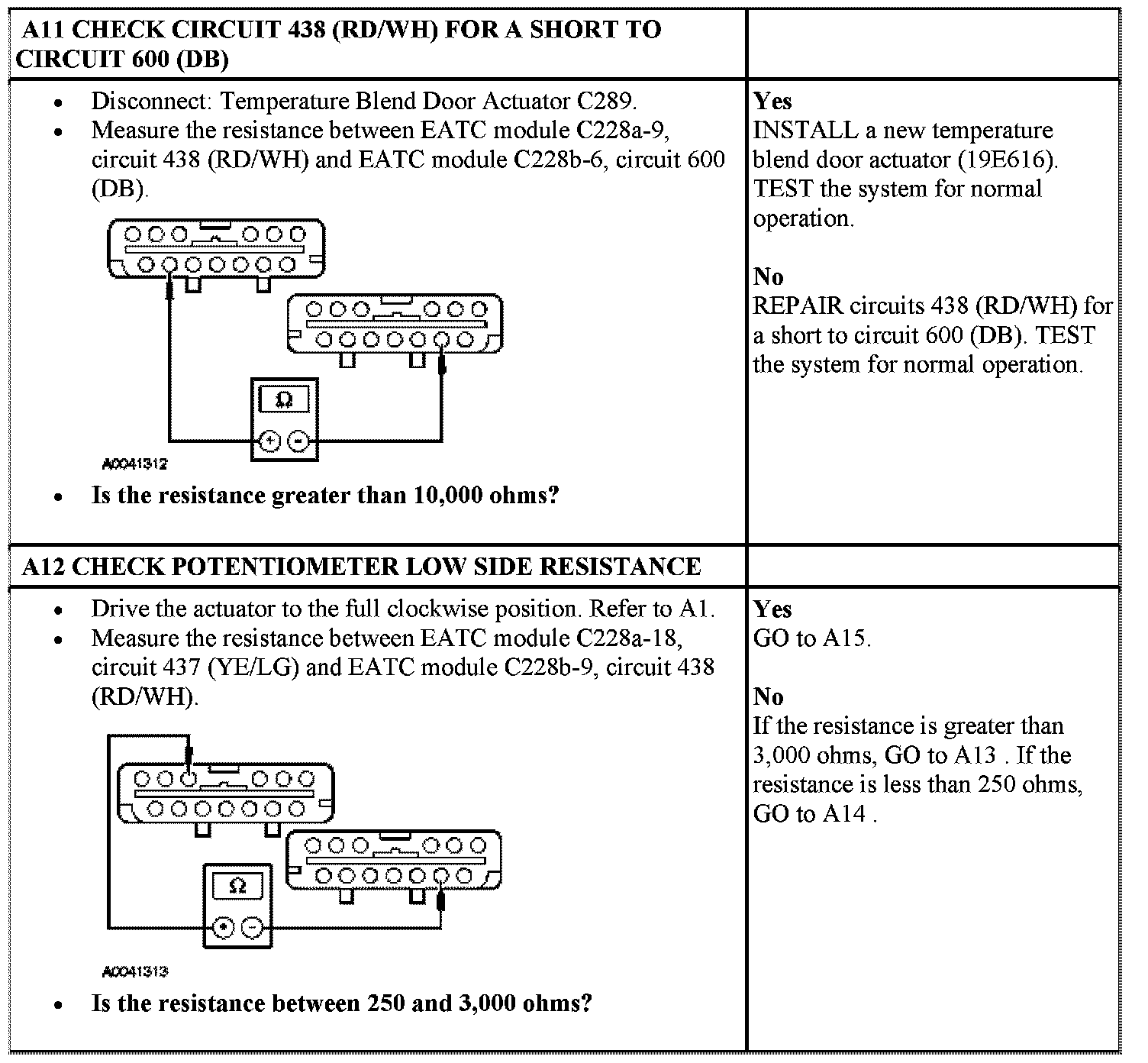 | A11 CHECK CIRCUIT 438 (RD/WH) FOR A SHORT TO CIRCUIT 600 (DB) | |
|---|---|
| • Disconnect: Temperature Blend Door Actuator C289. • Measure the resistance between EATC module C228a-9, circuit 438 (RD/WH) and EATC module C228b-6, circuit 600 (DB). Ω + − A0041312 • **Is the resistance greater than 10,000 ohms?** | **Yes** INSTALL a new temperature blend door actuator (19E616). TEST the system for normal operation. **No** REPAIR circuits 438 (RD/WH) for a short to circuit 600 (DB). TEST the system for normal operation. |
| **A12 CHECK POTENTIOMETER LOW SIDE RESISTANCE** | |
| • Drive the actuator to the full clockwise position. Refer to A1. • Measure the resistance between EATC module C228a-18, circuit 437 (YE/LG) and EATC module C228b-9, circuit 438 (RD/WH). Ω + − A0041313 • **Is the resistance between 250 and 3,000 ohms?** | **Yes** GO to A15. **No** If the resistance is greater than 3,000 ohms, GO to A13 . If the resistance is less than 250 ohms, GO to A14 . |